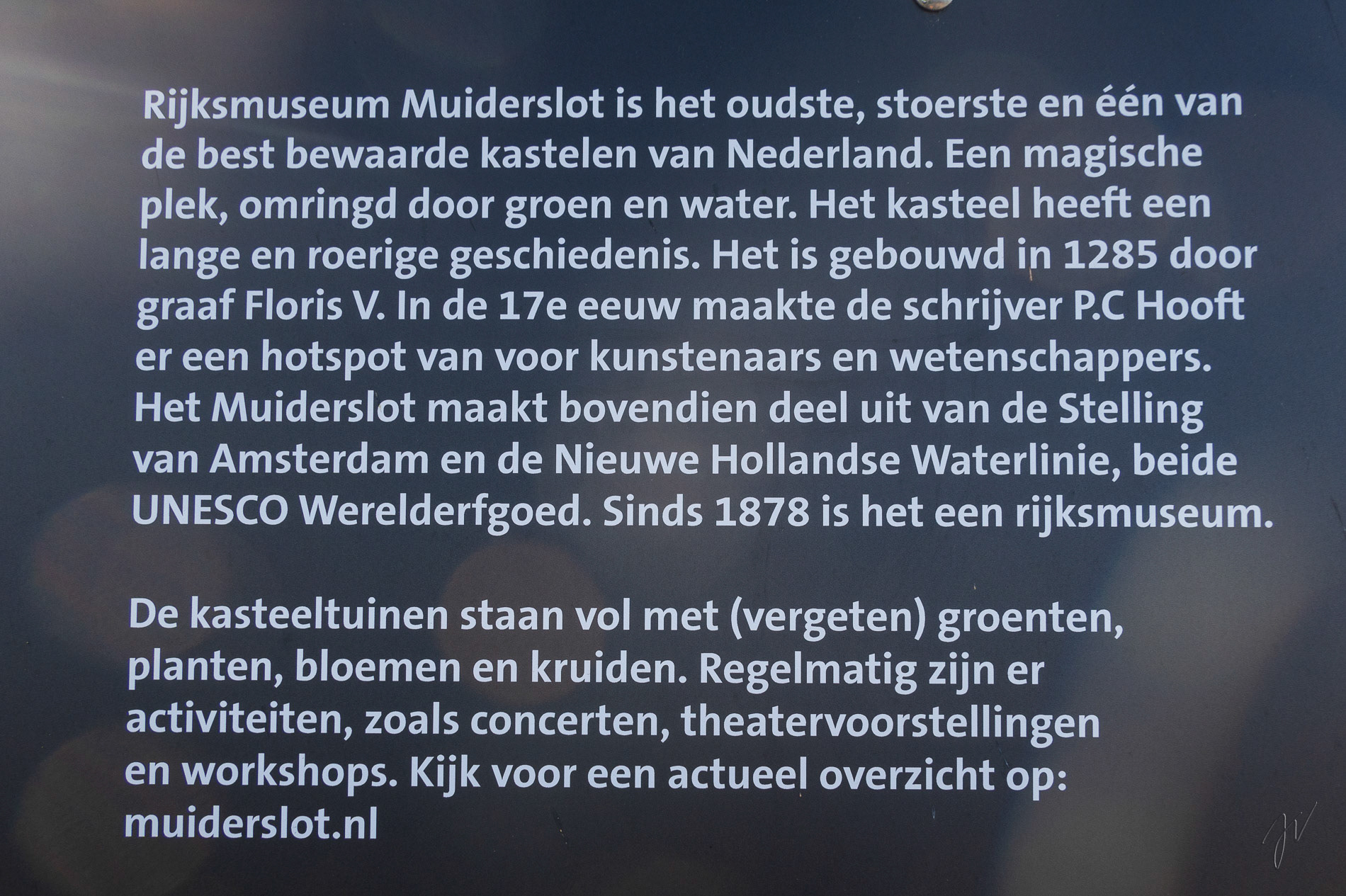 Rijksmuseum Muiderslot is het oudste, stoerste en één van de best bewaarde kastelen van Nederland. Een magische plek, omringd door groen en water. Het kasteel heeft een lange en roerige geschiedenis. Het is gebouwd in 1285 door graaf Floris V. In de 17e eeuw maakte de schrijver P.C Hooft er een hotspot van voor kunstenaars en wetenschappers. Het Muiderslot maakt bovendien deel uit van de Stelling van Amsterdam en de Nieuwe Hollandse Waterlinie, beide UNESCO Werelderfgoed. Sinds 1878 is het een rijksmuseum.

De kasteeltuinen staan vol met (vergeten) groenten, planten, bloemen en kruiden. Regelmatig zijn er activiteiten, zoals concerten, theatervoorstellingen en workshops. Kijk voor een actueel overzicht op: muiderslot.nl